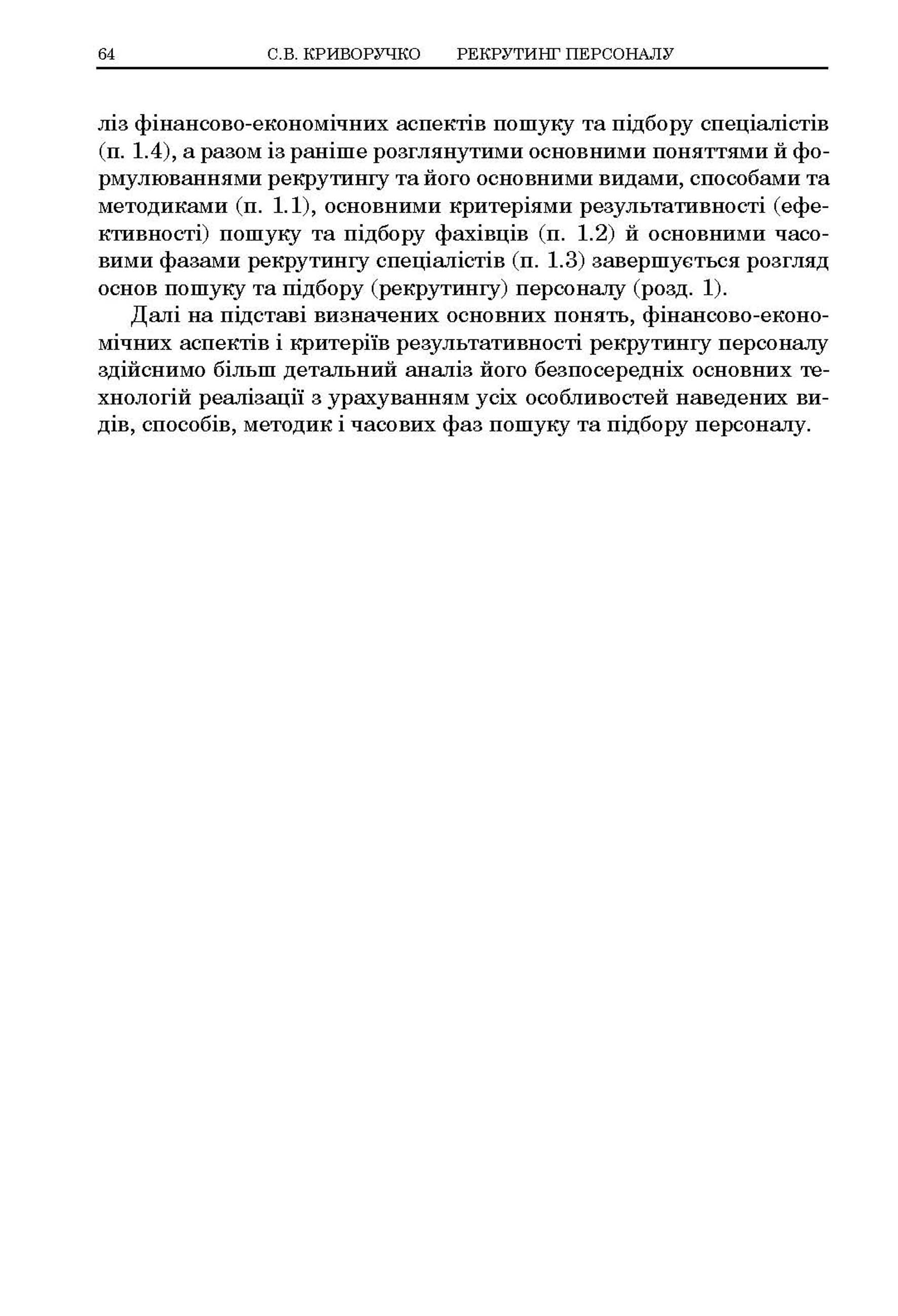 64 С.В. КРИВОРУЧКО РЕКРУТИНГ ПЕРСОНАЛУ

ліз фінансово-економічних аспектів пошуку та підбору спеціалістів (п. 1.4), а разом із раніше розглянутими основними поняттями й формулюваннями рекрутингу та його основними видами, способами та методиками (п. 1.1), основними критеріями результативності (ефективності) пошуку та підбору фахівців (п. 1.2) й основними часовими фазами рекрутингу спеціалістів (п. 1.3) завершується розгляд основ пошуку та підбору (рекрутингу) персоналу (розд. 1).

Далі на підставі визначених основних понять, фінансово-економічних аспектів і критеріїв результативності рекрутингу персоналу здійснимо більш детальний аналіз його безпосередніх основних технологій реалізації з урахуванням усіх особливостей наведених видів, способів, методик і часових фаз пошуку та підбору персоналу.